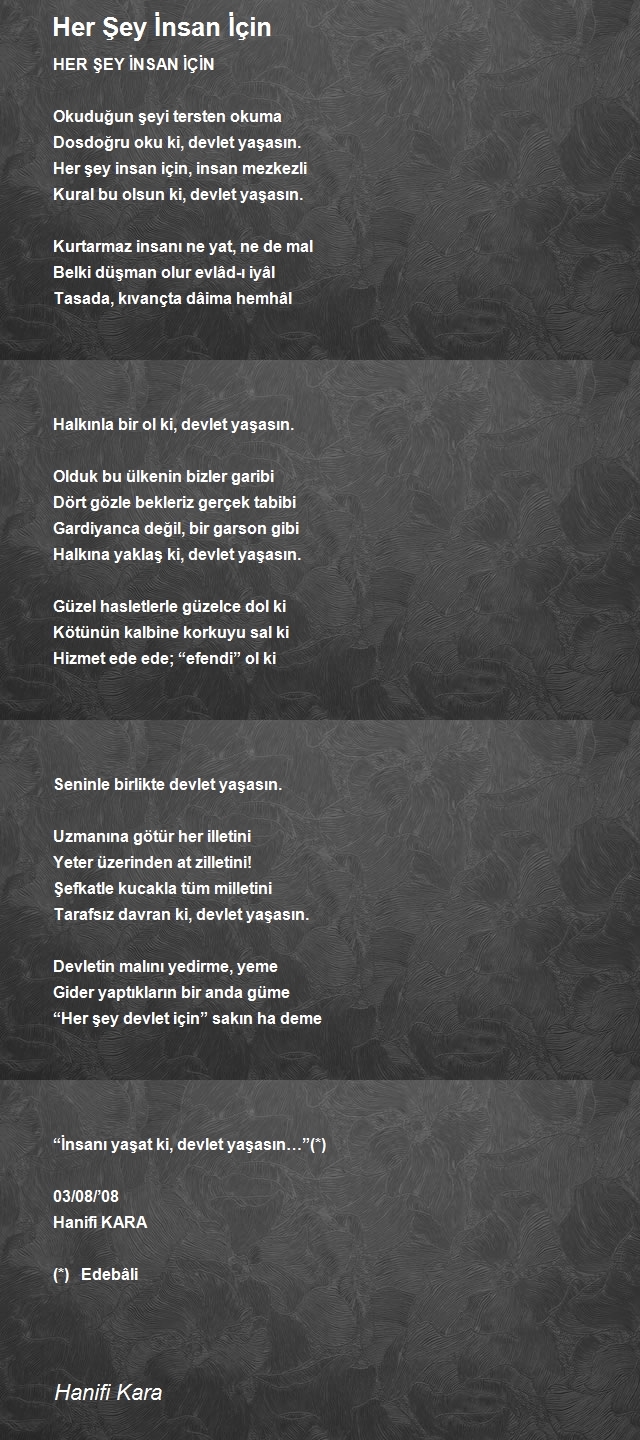 Her Şey İnsan İçin

HER ŞEY İNSAN İÇİN

Okuduğun şeyi tersten okuma
Dosdoğru oku ki, devlet yaşasın.
Her şey insan için, insan mezkezli
Kural bu olsun ki, devlet yaşasın.

Kurtarmaz insanı ne yat, ne de mal
Belki düşman olur evlâd-ı iyâl
Tasada, kıvançta dâima hemhâl

Halkınla bir ol ki, devlet yaşasın.

Olduk bu ülkenin bizler garibi
Dört gözle bekleriz gerçek tabibi
Gardiyanca değil, bir garson gibi
Halkına yaklaş ki, devlet yaşasın.

Güzel hasletlerle güzelce dol ki
Kötünün kalbine korkuyu sal ki
Hizmet ede ede; “efendi” ol ki

Seninle birlikte devlet yaşasın.

Uzmanına götür her illetini
Yeter üzerinden at zilletini!
Şefkatle kucakla tüm milletini
Tarafsız davran ki, devlet yaşasın.

Devletin malını yedirme, yeme
Gider yaptıkların bir anda güme
“Her şey devlet için” sakın ha deme

“İnsanı yaşat ki, devlet yaşasın…”(*)

03/08/’08
Hanifi KARA

(*) Edebâli

Hanifi Kara